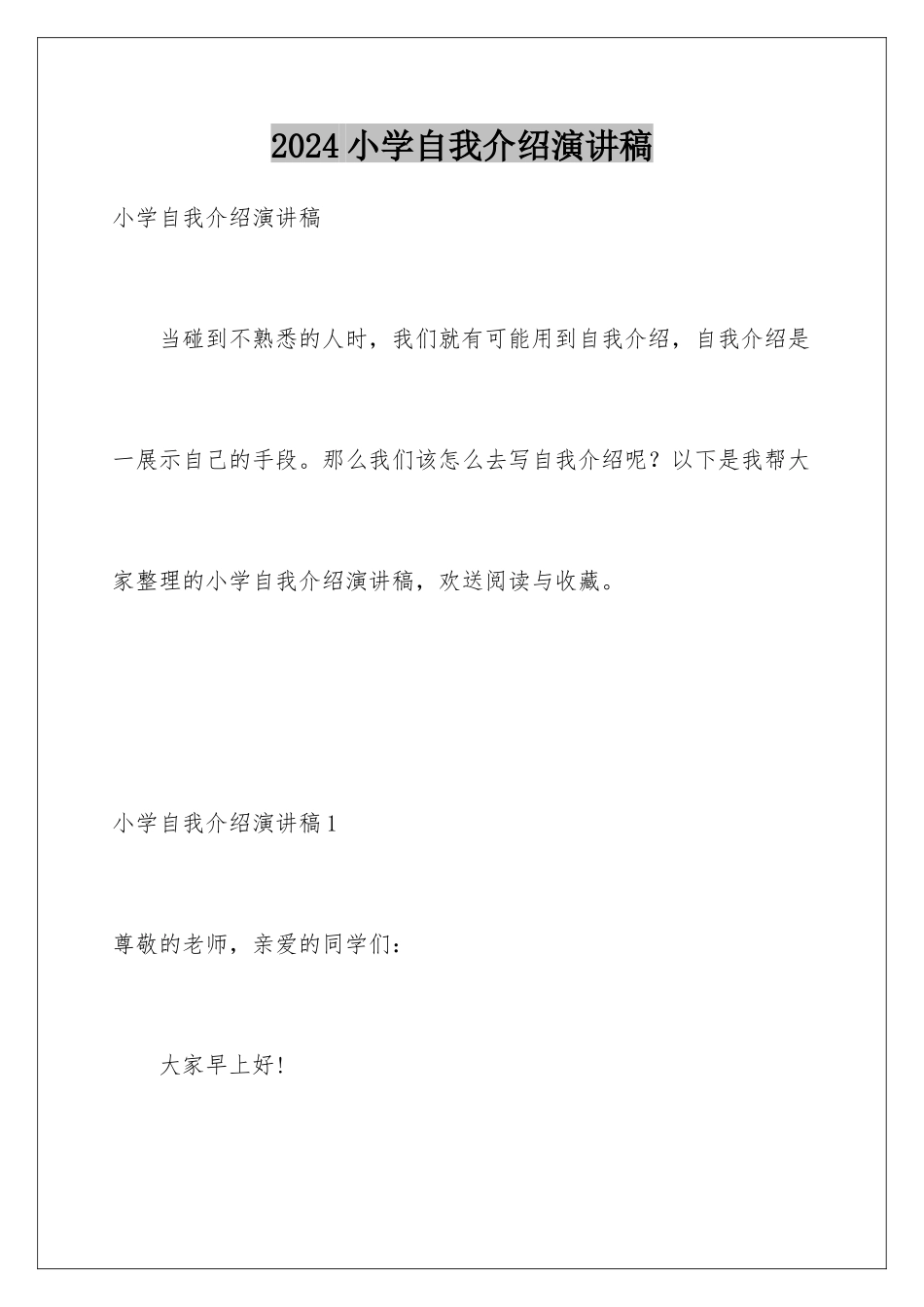 2024小学自我介绍演讲稿

小学自我介绍演讲稿

当碰到不熟悉的人时，我们就有可能用到自我介绍，自我介绍是一展示自己的手段。那么我们该怎么去写自我介绍呢？以下是我帮大家整理的小学自我介绍演讲稿，欢送阅读与收藏。

小学自我介绍演讲稿1

尊敬的老师，亲爱的同学们：

大家早上好!